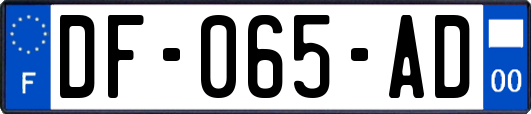 F

DF-065-AD

00